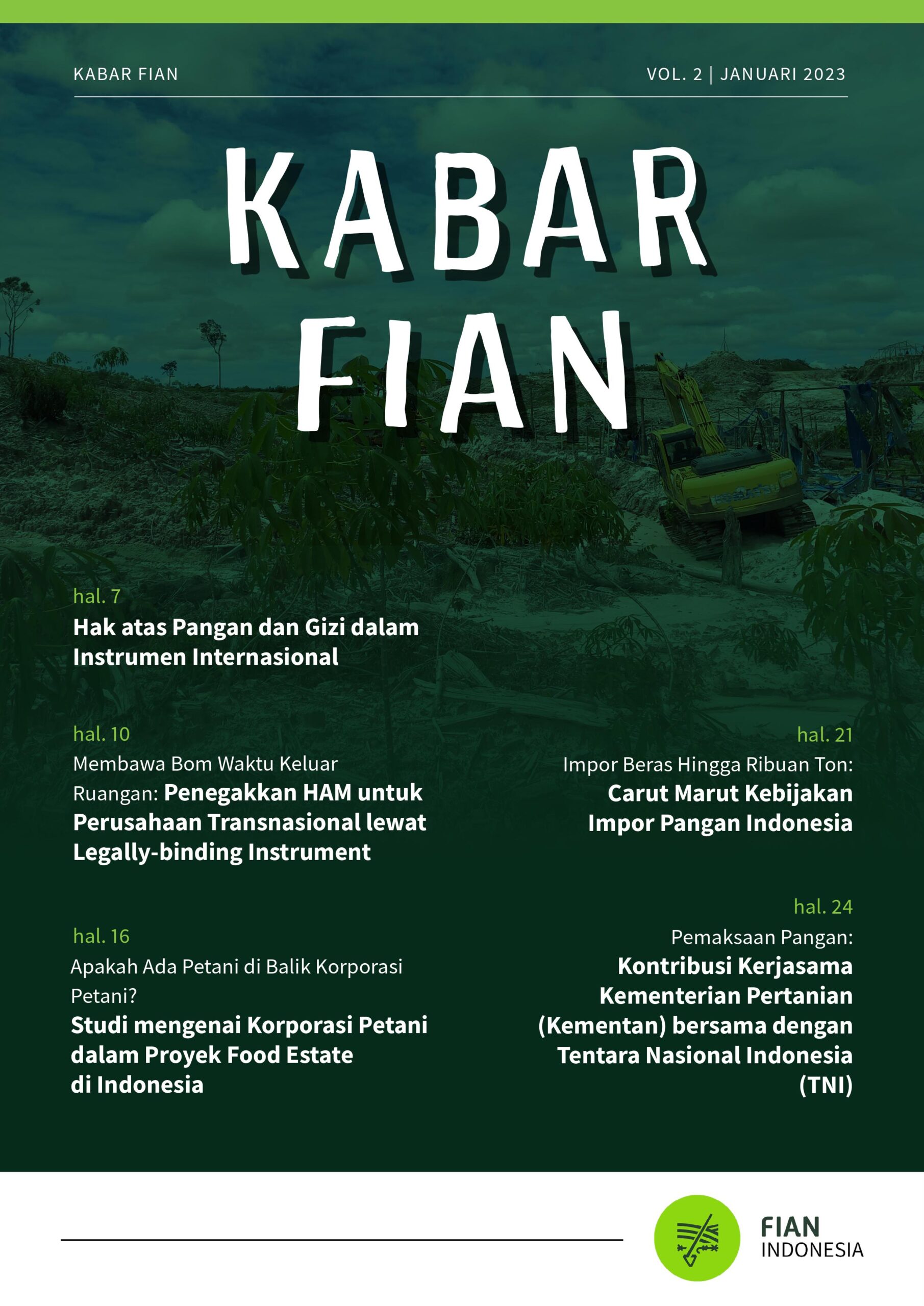 KABAR FIAN

VOL. 2 | JANUARI 2023

KABAR FIAN

hal. 7
Hak atas Pangan dan Gizi dalam Instrumen Internasional

hal. 10
Membawa Bom Waktu Keluar Ruangan: Penegakkan HAM untuk Perusahaan Transnasional lewat Legally-binding Instrument

hal. 16
Apakah Ada Petani di Balik Korporasi Petani?
Studi mengenai Korporasi Petani dalam Proyek Food Estate di Indonesia

hal. 21
Impor Beras Hingga Ribuan Ton:
Carut Marut Kebijakan Impor Pangan Indonesia

hal. 24
Pemaksaan Pangan:
Kontribusi Kerjasama Kementerian Pertanian (Kementan) bersama dengan Tentara Nasional Indonesia (TNI)

FIAN INDONESIA